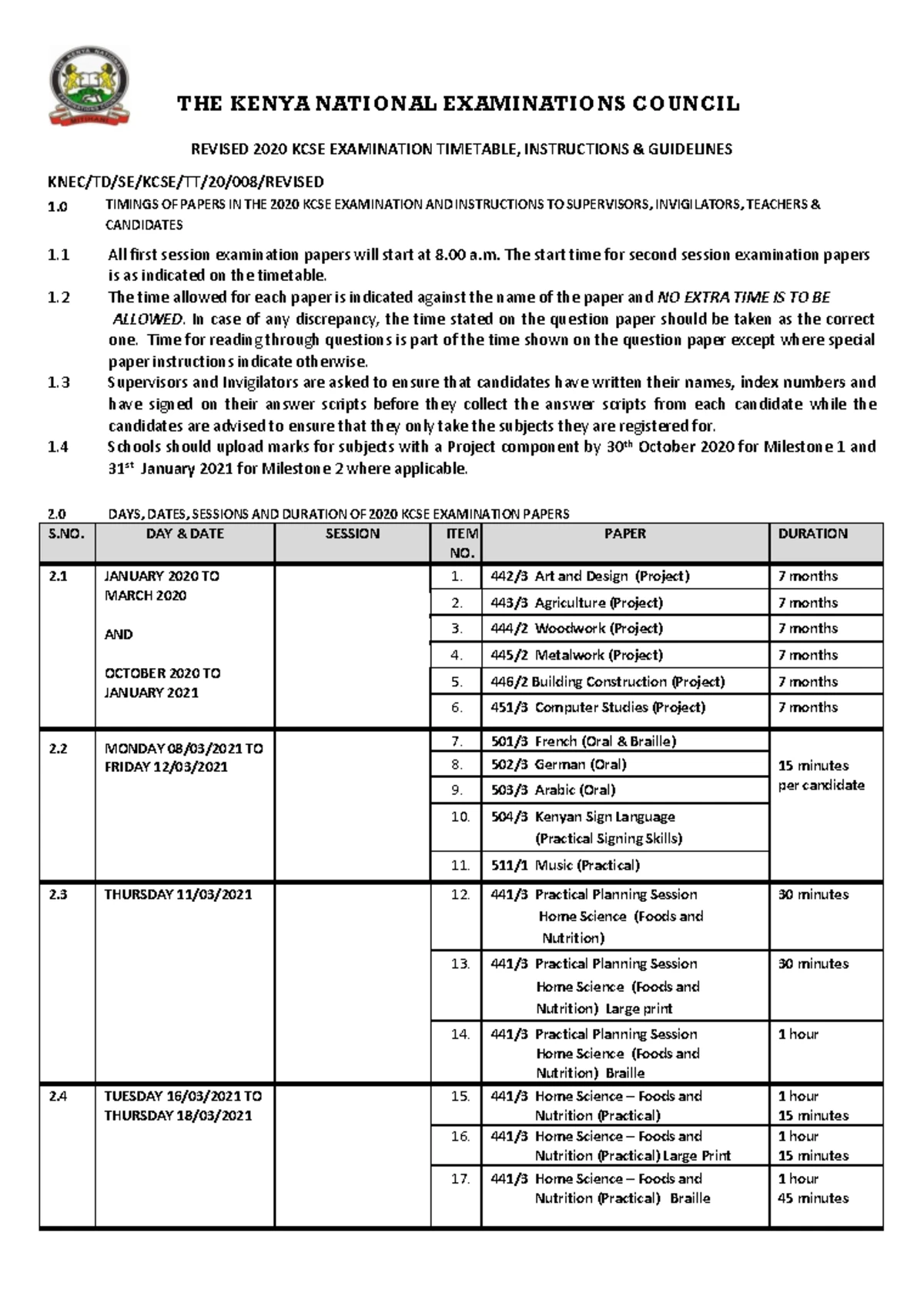 THE KENYA NATIONAL EXAMINATIONS COUNCIL

REVISED 2020 KCSE EXAMINATION TIMETABLE, INSTRUCTIONS & GUIDELINES

KNEC/TD/SE/KCSE/TT/20/008/REVISED

1.0 TIMINGS OF PAPERS IN THE 2020 KCSE EXAMINATION AND INSTRUCTIONS TO SUPERVISORS, INVIGILATORS, TEACHERS & CANDIDATES

1.1 All first session examination papers will start at 8.00 a.m. The start time for second session examination papers is as indicated on the timetable.

1.2 The time allowed for each paper is indicated against the name of the paper and NO EXTRA TIME IS TO BE ALLOWED. In case of any discrepancy, the time stated on the question paper should be taken as the correct one. Time for reading through questions is part of the time shown on the question paper except where special paper instructions indicate otherwise.

1.3 Supervisors and Invigilators are asked to ensure that candidates have written their names, index numbers and have signed on their answer scripts before they collect the answer scripts from each candidate while the candidates are advised to ensure that they only take the subjects they are registered for.

1.4 Schools should upload marks for subjects with a Project component by 30$^{th}$ October 2020 for Milestone 1 and 31$^{st}$ January 2021 for Milestone 2 where applicable.

2.0 DAYS, DATES, SESSIONS AND DURATION OF 2020 KCSE EXAMINATION PAPERS

| S.NO. | DAY & DATE | SESSION | ITEM NO. | PAPER | DURATION |
|---|---|---|---|---|---|
| 2.1 | JANUARY 2020 TO MARCH 2020 AND OCTOBER 2020 TO JANUARY 2021 | | 1. | 442/3 Art and Design (Project) | 7 months |
| | | | 2. | 443/3 Agriculture (Project) | 7 months |
| | | | 3. | 444/2 Woodwork (Project) | 7 months |
| | | | 4. | 445/2 Metalwork (Project) | 7 months |
| | | | 5. | 446/2 Building Construction (Project) | 7 months |
| | | | 6. | 451/3 Computer Studies (Project) | 7 months |
| 2.2 | MONDAY 08/03/2021 TO FRIDAY 12/03/2021 | | 7. | 501/3 French (Oral & Braille) | 15 minutes per candidate |
| | | | 8. | 502/3 German (Oral) | |
| | | | 9. | 503/3 Arabic (Oral) | |
| | | | 10. | 504/3 Kenyan Sign Language (Practical Signing Skills) | |
| | | | 11. | 511/1 Music (Practical) | |
| 2.3 | THURSDAY 11/03/2021 | | 12. | 441/3 Practical Planning Session Home Science (Foods and Nutrition) | 30 minutes |
| | | | 13. | 441/3 Practical Planning Session Home Science (Foods and Nutrition) Large print | 30 minutes |
| | | | 14. | 441/3 Practical Planning Session Home Science (Foods and Nutrition) Braille | 1 hour |
| 2.4 | TUESDAY 16/03/2021 TO THURSDAY 18/03/2021 | | 15. | 441/3 Home Science – Foods and Nutrition (Practical) | 1 hour 15 minutes |
| | | | 16. | 441/3 Home Science – Foods and Nutrition (Practical) Large Print | 1 hour 15 minutes |
| | | | 17. | 441/3 Home Science – Foods and Nutrition (Practical) Braille | 1 hour 45 minutes |